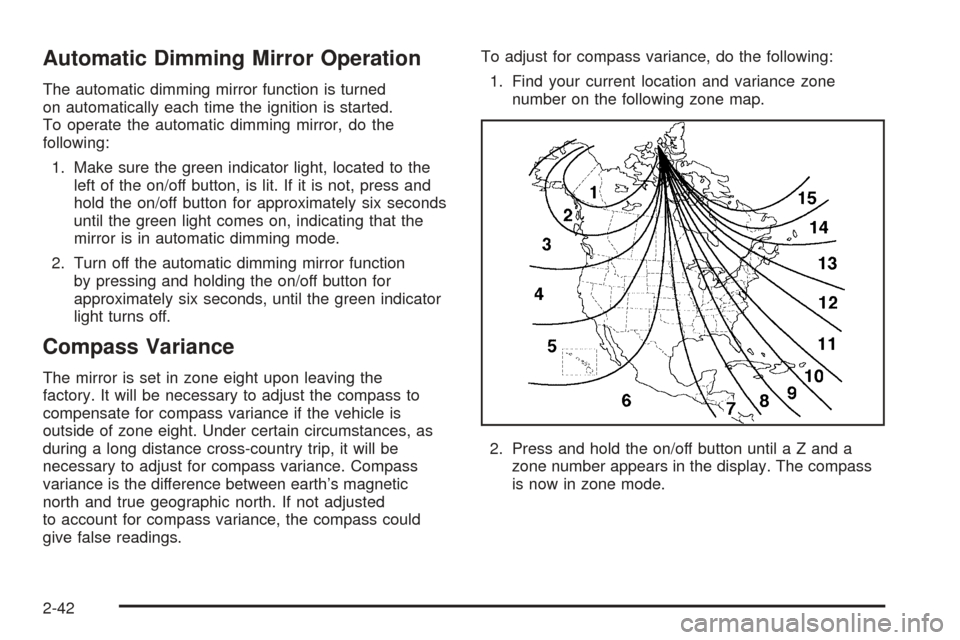 Automatic Dimming Mirror Operation

The automatic dimming mirror function is turned on automatically each time the ignition is started. To operate the automatic dimming mirror, do the following:

1. Make sure the green indicator light, located to the left of the on/off button, is lit. If it is not, press and hold the on/off button for approximately six seconds until the green light comes on, indicating that the mirror is in automatic dimming mode.

2. Turn off the automatic dimming mirror function by pressing and holding the on/off button for approximately six seconds, until the green indicator light turns off.

Compass Variance

The mirror is set in zone eight upon leaving the factory. It will be necessary to adjust the compass to compensate for compass variance if the vehicle is outside of zone eight. Under certain circumstances, as during a long distance cross-country trip, it will be necessary to adjust for compass variance. Compass variance is the difference between earth's magnetic north and true geographic north. If not adjusted to account for compass variance, the compass could give false readings.

To adjust for compass variance, do the following:

1. Find your current location and variance zone number on the following zone map.

1
2
3
4
5
6
7
8
9
10
11
12
13
14
15

2. Press and hold the on/off button until a Z and a zone number appears in the display. The compass is now in zone mode.

2-42

carmanualsonline.info